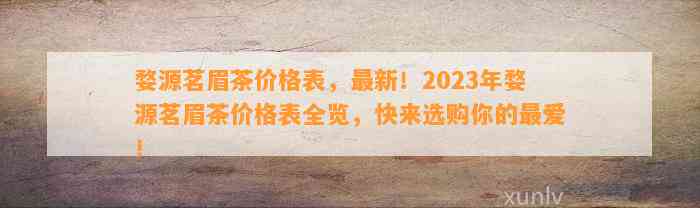 婺源茗眉茶价格表，最新！2023年婺源茗眉茶价格表全览，快来选购你的最爱！

xunlv